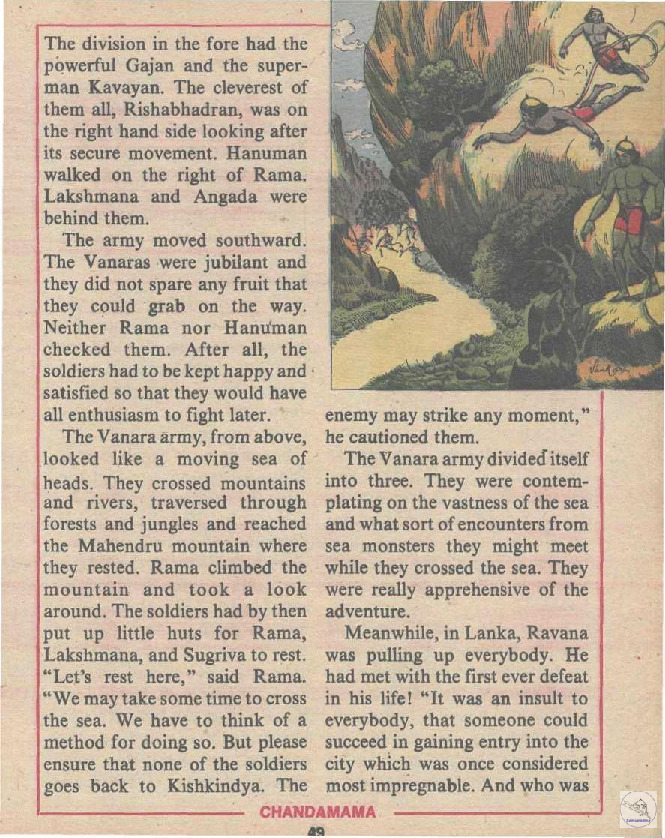 The division in the fore had the powerful Gajan and the superman Kavayan. The cleverest of them all, Rishabhadran, was on the right hand side looking after its secure movement. Hanuman walked on the right of Rama. Lakshmana and Angada were behind them.

The army moved southward. The Vanaras were jubilant and they did not spare any fruit that they could grab on the way. Neither Rama nor Hanuman checked them. After all, the soldiers had to be kept happy and satisfied so that they would have all enthusiasm to fight later.

The Vanara army, from above, looked like a moving sea of heads. They crossed mountains and rivers, traversed through forests and jungles and reached the Mahendru mountain where they rested. Rama climbed the mountain and took a look around. The soldiers had by then put up little huts for Rama, Lakshmana, and Sugriva to rest. "Let's rest here," said Rama. "We may take some time to cross the sea. We have to think of a method for doing so. But please ensure that none of the soldiers goes back to Kishkindya. The enemy may strike any moment," he cautioned them.

The Vanara army divided itself into three. They were contemplating on the vastness of the sea and what sort of encounters from sea monsters they might meet while they crossed the sea. They were really apprehensive of the adventure.

Meanwhile, in Lanka, Ravana was pulling up everybody. He had met with the first ever defeat in his life! "It was an insult to everybody, that someone could succeed in gaining entry into the city which was once considered most impregnable. And who was

CHANDAMAMA

49